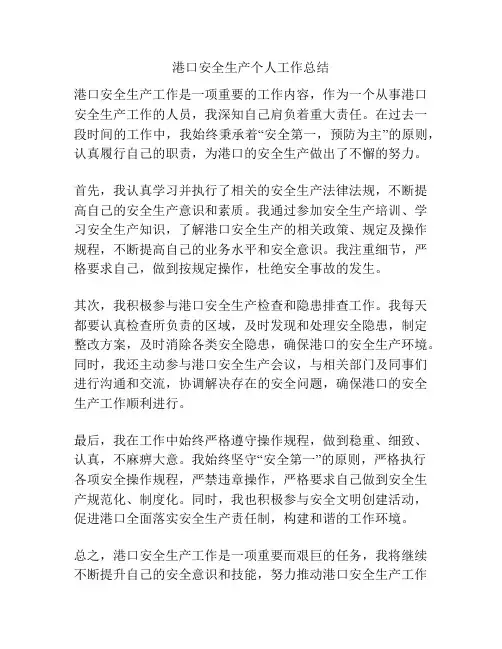 港口安全生产个人工作总结

港口安全生产工作是一项重要的工作内容，作为一个从事港口安全生产工作的人员，我深知自己肩负着重大责任。在过去一段时间的工作中，我始终秉承着“安全第一，预防为主”的原则，认真履行自己的职责，为港口的安全生产做出了不懈的努力。

首先，我认真学习并执行了相关的安全生产法律法规，不断提高自己的安全生产意识和素质。我通过参加安全生产培训、学习安全生产知识，了解港口安全生产的相关政策、规定及操作规程，不断提高自己的业务水平和安全意识。我注重细节，严格要求自己，做到按规定操作，杜绝安全事故的发生。

其次，我积极参与港口安全生产检查和隐患排查工作。我每天都要认真检查所负责的区域，及时发现和处理安全隐患，制定整改方案，及时消除各类安全隐患，确保港口的安全生产环境。同时，我还主动参与港口安全生产会议，与相关部门及同事们进行沟通和交流，协调解决存在的安全问题，确保港口的安全生产工作顺利进行。

最后，我在工作中始终严格遵守操作规程，做到稳重、细致、认真，不麻痹大意。我始终坚守“安全第一”的原则，严格执行各项安全操作规程，严禁违章操作，严格要求自己做到安全生产规范化、制度化。同时，我也积极参与安全文明创建活动，促进港口全面落实安全生产责任制，构建和谐的工作环境。

总之，港口安全生产工作是一项重要而艰巨的任务，我将继续不断提升自己的安全意识和技能，努力推动港口安全生产工作